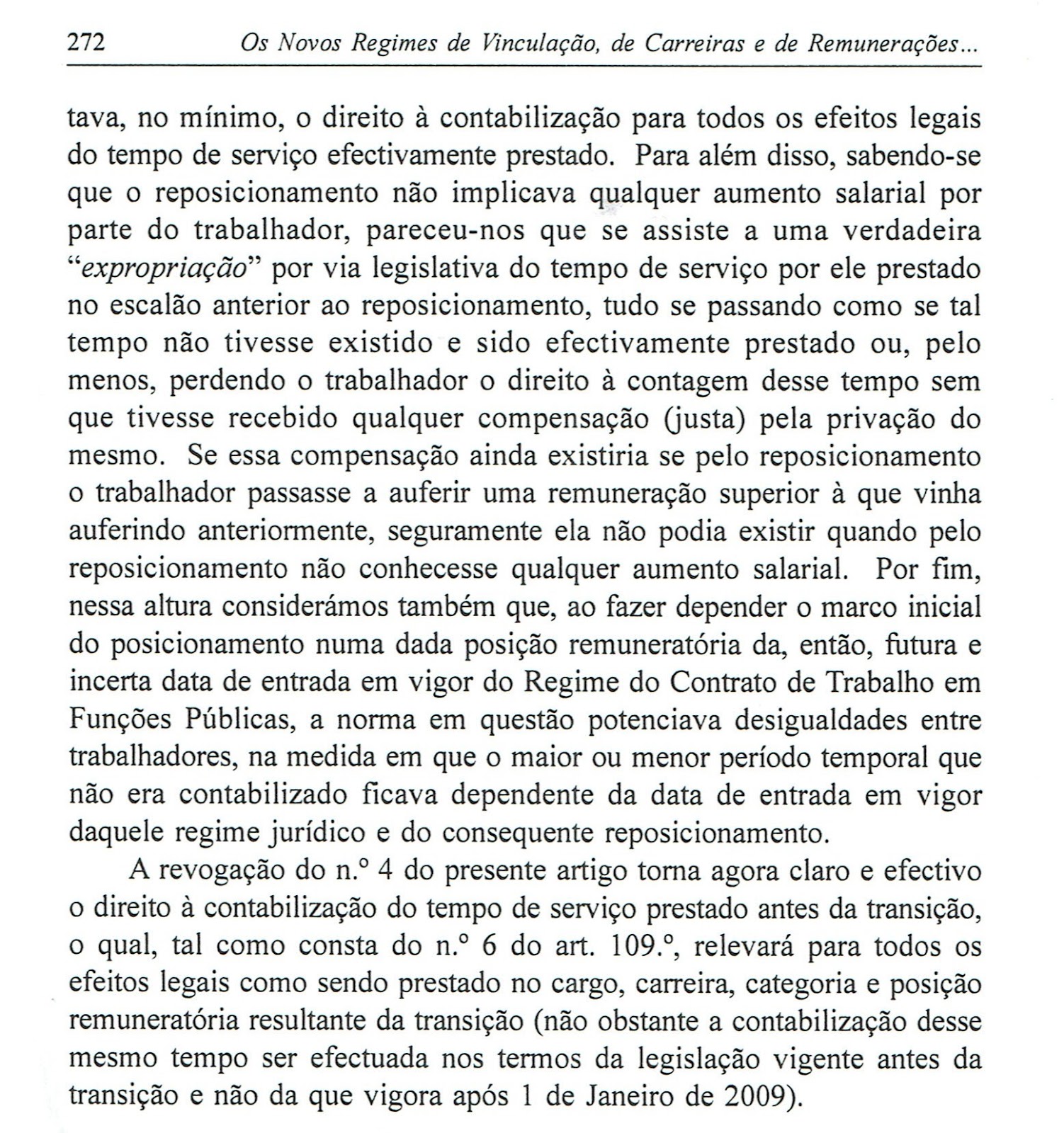 272 Os Novos Regimes de Vinculação, de Carreiras e de Remunerações...

tava, no mínimo, o direito à contabilização para todos os efeitos legais do tempo de serviço efectivamente prestado. Para além disso, sabendo-se que o reposicionamento não implicava qualquer aumento salarial por parte do trabalhador, pareceu-nos que se assiste a uma verdadeira "expropriação" por via legislativa do tempo de serviço por ele prestado no escalão anterior ao reposicionamento, tudo se passando como se tal tempo não tivesse existido e sido efectivamente prestado ou, pelo menos, perdendo o trabalhador o direito à contagem desse tempo sem que tivesse recebido qualquer compensação (justa) pela privação do mesmo. Se essa compensação ainda existiria se pelo reposicionamento o trabalhador passasse a auferir uma remuneração superior à que vinha auferindo anteriormente, seguramente ela não podia existir quando pelo reposicionamento não conhecesse qualquer aumento salarial. Por fim, nessa altura considerámos também que, ao fazer depender o marco inicial do posicionamento numa dada posição remuneratória da, então, futura e incerta data de entrada em vigor do Regime do Contrato de Trabalho em Funções Públicas, a norma em questão potenciava desigualdades entre trabalhadores, na medida em que o maior ou menor período temporal que não era contabilizado ficava dependente da data de entrada em vigor daquele regime jurídico e do consequente reposicionamento.

A revogação do n.º 4 do presente artigo torna agora claro e efectivo o direito à contabilização do tempo de serviço prestado antes da transição, o qual, tal como consta do n.º 6 do art. 109.º, relevará para todos os efeitos legais como sendo prestado no cargo, carreira, categoria e posição remuneratória resultante da transição (não obstante a contabilização desse mesmo tempo ser efectuada nos termos da legislação vigente antes da transição e não da que vigora após 1 de Janeiro de 2009).